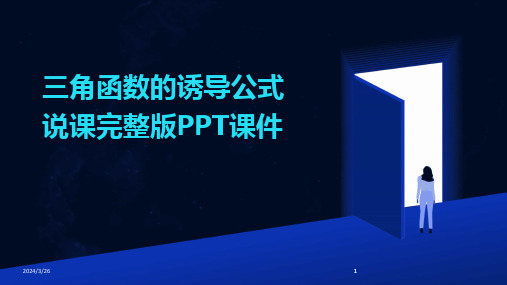 三角函数的诱导公式说课完整版PPT课件

2024/3/26

1